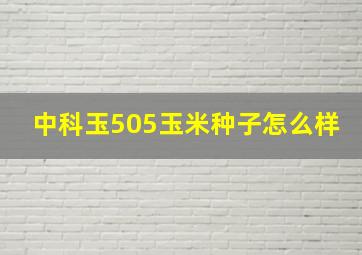 中科玉505玉米种子怎么样